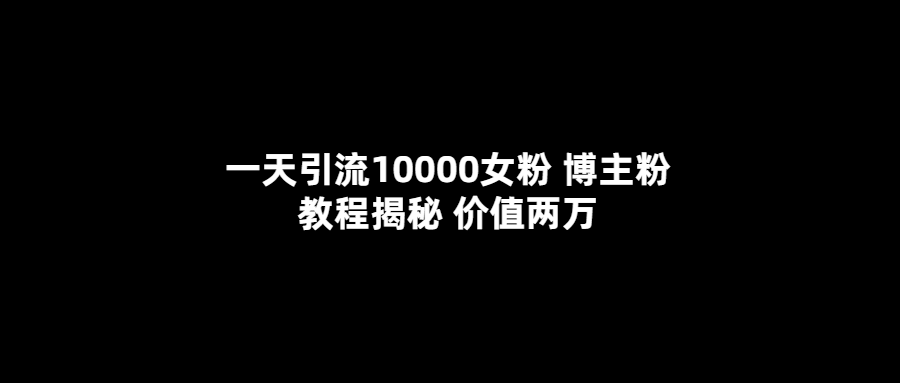 一天引流10000女粉 博主粉
教程揭秘 价值两万